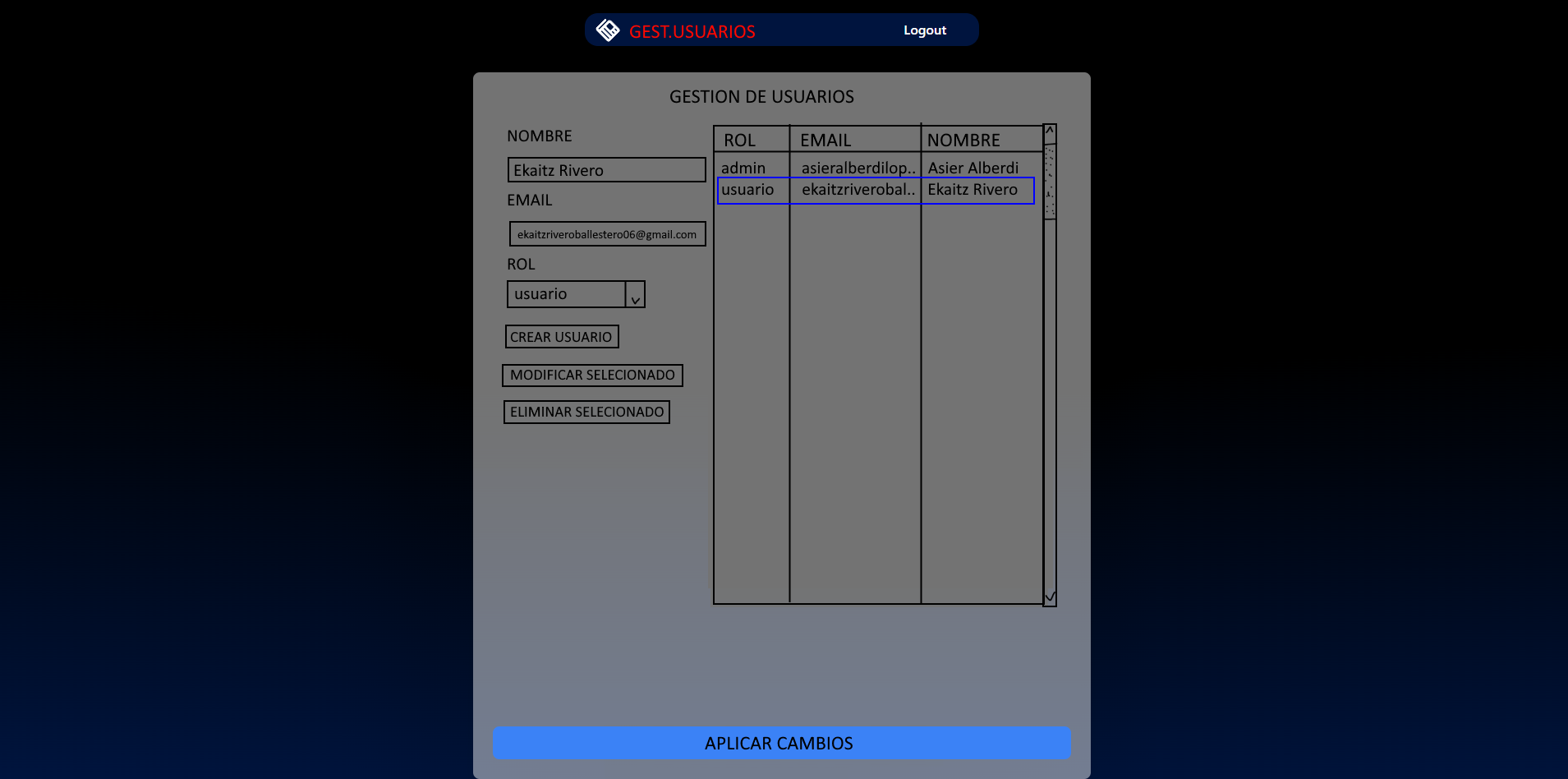 GEST.USUARIOS
Logout

GESTION DE USUARIOS

NOMBRE
Ekaitz Rivero
EMAIL
ekaitzriveroballestero06@gmail.com
ROL
usuario
CREAR USUARIO
MODIFICAR SELECIONADO
ELIMINAR SELECIONADO

| ROL | EMAIL | NOMBRE |
|---|---|---|
| admin | asieralberdilop.. | Asier Alberdi |
| usuario | ekaitzriverobal.. | Ekaitz Rivero |

APLICAR CAMBIOS